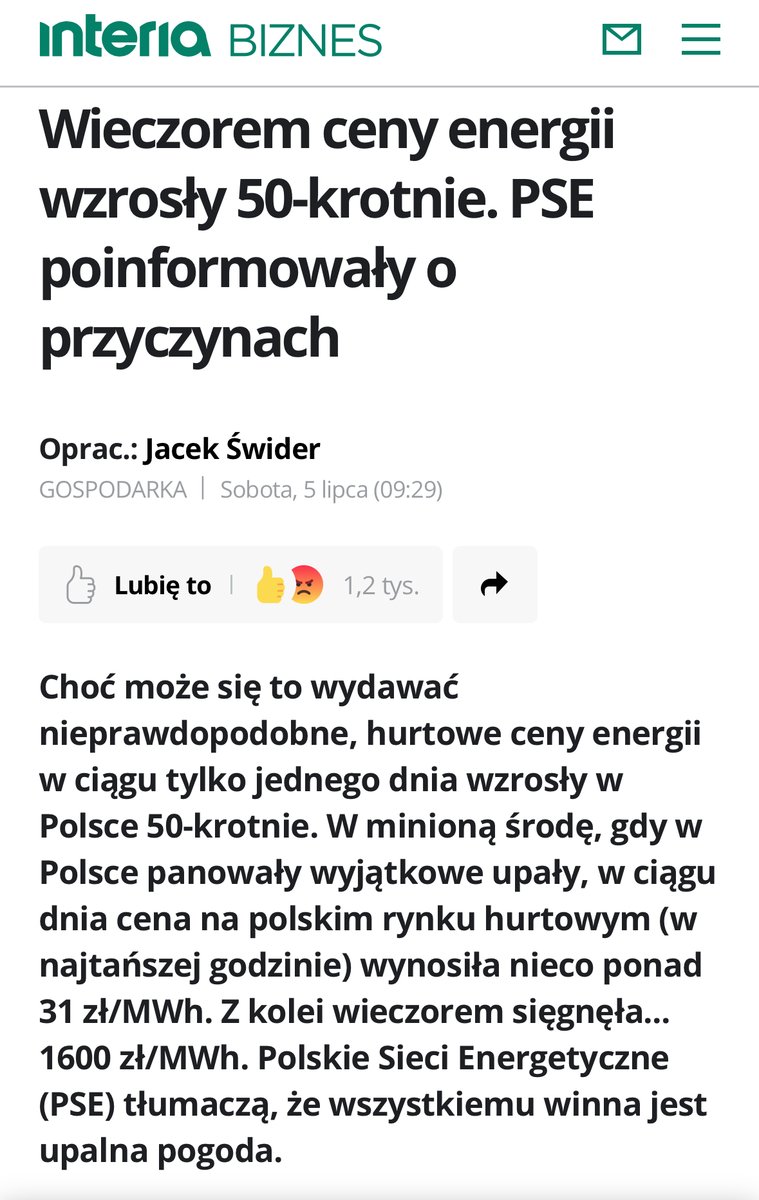 interia BIZNES

Wieczorem ceny energii wzrosły 50-krotnie. PSE poinformowały o przyczynach

Oprac.: Jacek Świder
GOSPODARKA | Sobota, 5 lipca (09:29)

Lubię to | 1,2 tys.

Choć może się to wydawać nieprawdopodobne, hurtowe ceny energii w ciągu tylko jednego dnia wzrosły w Polsce 50-krotnie. W minioną środę, gdy w Polsce panowały wyjątkowe upały, w ciągu dnia cena na polskim rynku hurtowym (w najtańszej godzinie) wynosiła nieco ponad 31 zł/MWh. Z kolei wieczorem sięgnęła... 1600 zł/MWh. Polskie Sieci Energetyczne (PSE) tłumaczą, że wszystkiemu winna jest upalna pogoda.